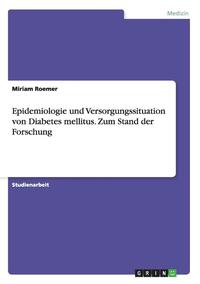 Medizin

Miriam Roemer

Epidemiologie und Versorgungssituation von Diabetes mellitus. Zum Stand der Forschung

Studienarbeit

GRIN